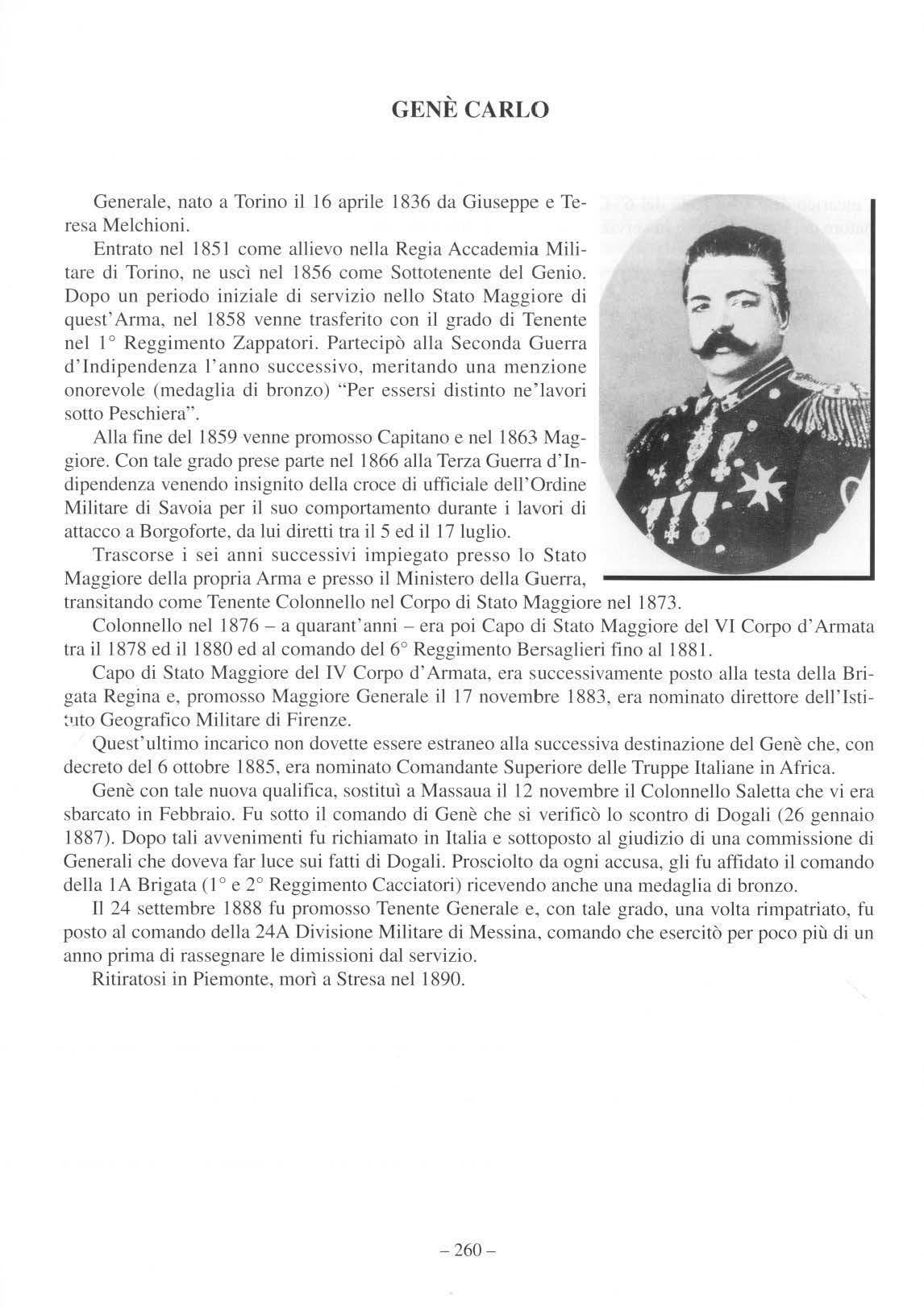 GENÈ CARLO

Generale, nato a Torino il 16 aprile 1836 da Giuseppe e Teresa Melchioni.

Entrato nel 1851 come allievo nella Regia Accademia Militare di Torino, ne uscì nel 1856 come Sottotenente del Genio. Dopo un periodo iniziale di servizio nello Stato Maggiore di quest'Arma, nel 1858 venne trasferito con il grado di Tenente nel 1° Reggimento Zappatori. Partecipò alla Seconda Guerra d'Indipendenza l'anno successivo, meritando una menzione onorevole (medaglia di bronzo) "Per essersi distinto ne'lavori sotto Peschiera".

Alla fine del 1859 venne promosso Capitano e nel 1863 Maggiore. Con tale grado prese parte nel 1866 alla Terza Guerra d'Indipendenza venendo insignito della croce di ufficiale dell'Ordine Militare di Savoia per il suo comportamento durante i lavori di attacco a Borgoforte, da lui diretti tra il 5 ed il 17 luglio.

Trascorse i sei anni successivi impiegato presso lo Stato Maggiore della propria Arma e presso il Ministero della Guerra, transitando come Tenente Colonnello nel Corpo di Stato Maggiore nel 1873.

Colonnello nel 1876 – a quarant'anni – era poi Capo di Stato Maggiore del VI Corpo d'Armata tra il 1878 ed il 1880 ed al comando del 6° Reggimento Bersaglieri fino al 1881.

Capo di Stato Maggiore del IV Corpo d'Armata, era successivamente posto alla testa della Brigata Regina e, promosso Maggiore Generale il 17 novembre 1883, era nominato direttore dell'Istituto Geografico Militare di Firenze.

Quest'ultimo incarico non dovette essere estraneo alla successiva destinazione del Genè che, con decreto del 6 ottobre 1885, era nominato Comandante Superiore delle Truppe Italiane in Africa.

Genè con tale nuova qualifica, sostituì a Massaua il 12 novembre il Colonnello Saletta che vi era sbarcato in Febbraio. Fu sotto il comando di Genè che si verificò lo scontro di Dogali (26 gennaio 1887). Dopo tali avvenimenti fu richiamato in Italia e sottoposto al giudizio di una commissione di Generali che doveva far luce sui fatti di Dogali. Prosciolto da ogni accusa, gli fu affidato il comando della 1A Brigata (1° e 2° Reggimento Cacciatori) ricevendo anche una medaglia di bronzo.

Il 24 settembre 1888 fu promosso Tenente Generale e, con tale grado, una volta rimpatriato, fu posto al comando della 24A Divisione Militare di Messina, comando che esercitò per poco più di un anno prima di rassegnare le dimissioni dal servizio.

Ritiratosi in Piemonte, morì a Stresa nel 1890.

– 260 –